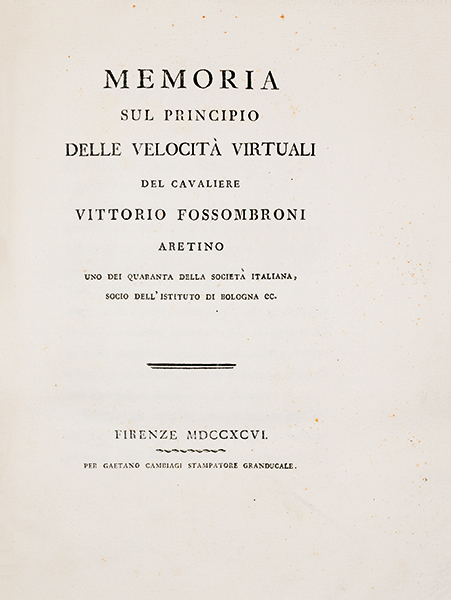 MEMORIA
SUL PRINCIPIO
DELLE VELOCITÀ VIRTUALI
DEL CAVALIERE
VITTORIO FOSSOMBRONI
ARETINO
UNO DEI QUARANTA DELLA SOCIETÀ ITALIANA, SOCIO DELL' ISTITUTO DI BOLOGNA CC.

FIRENZE MDCCXCVI.
PER GAETANO CAMBIAGI STAMPATORE GRANDUCALE.